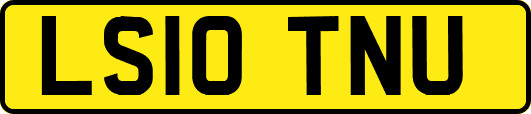 LS10 TNU